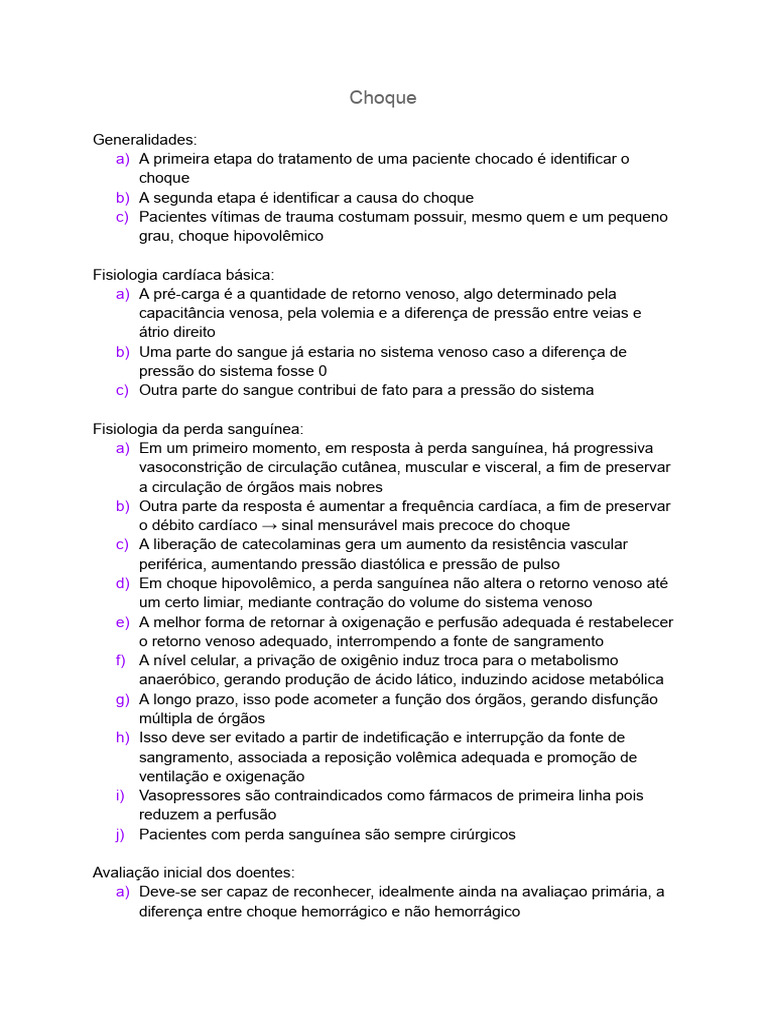 Choque

Generalidades:
a) A primeira etapa do tratamento de uma paciente chocado é identificar o choque
b) A segunda etapa é identificar a causa do choque
c) Pacientes vítimas de trauma costumam possuir, mesmo quem e um pequeno grau, choque hipovolêmico

Fisiologia cardíaca básica:
a) A pré-carga é a quantidade de retorno venoso, algo determinado pela capacitância venosa, pela volemia e a diferença de pressão entre veias e átrio direito
b) Uma parte do sangue já estaria no sistema venoso caso a diferença de pressão do sistema fosse 0
c) Outra parte do sangue contribui de fato para a pressão do sistema

Fisiologia da perda sanguínea:
a) Em um primeiro momento, em resposta à perda sanguínea, há progressiva vasoconstrição de circulação cutânea, muscular e visceral, a fim de preservar a circulação de órgãos mais nobres
b) Outra parte da resposta é aumentar a frequência cardíaca, a fim de preservar o débito cardíaco → sinal mensurável mais precoce do choque
c) A liberação de catecolaminas gera um aumento da resistência vascular periférica, aumentando pressão diastólica e pressão de pulso
d) Em choque hipovolêmico, a perda sanguínea não altera o retorno venoso até um certo limiar, mediante contração do volume do sistema venoso
e) A melhor forma de retornar à oxigenação e perfusão adequada é restabelecer o retorno venoso adequado, interrompendo a fonte de sangramento
f) A nível celular, a privação de oxigênio induz troca para o metabolismo anaeróbico, gerando produção de ácido lático, induzindo acidose metabólica
g) A longo prazo, isso pode acometer a função dos órgãos, gerando disfunção múltipla de órgãos
h) Isso deve ser evitado a partir de indetificação e interrupção da fonte de sangramento, associada a reposição volêmica adequada e promoção de ventilação e oxigenação
i) Vasopressores são contraindicados como fármacos de primeira linha pois reduzem a perfusão
j) Pacientes com perda sanguínea são sempre cirúrgicos

Avaliação inicial dos doentes:
a) Deve-se ser capaz de reconhecer, idealmente ainda na avaliaçao primária, a diferença entre choque hemorrágico e não hemorrágico